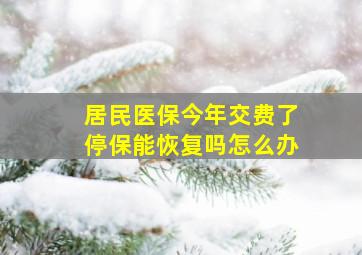 居民医保今年交费了
停保能恢复吗怎么办